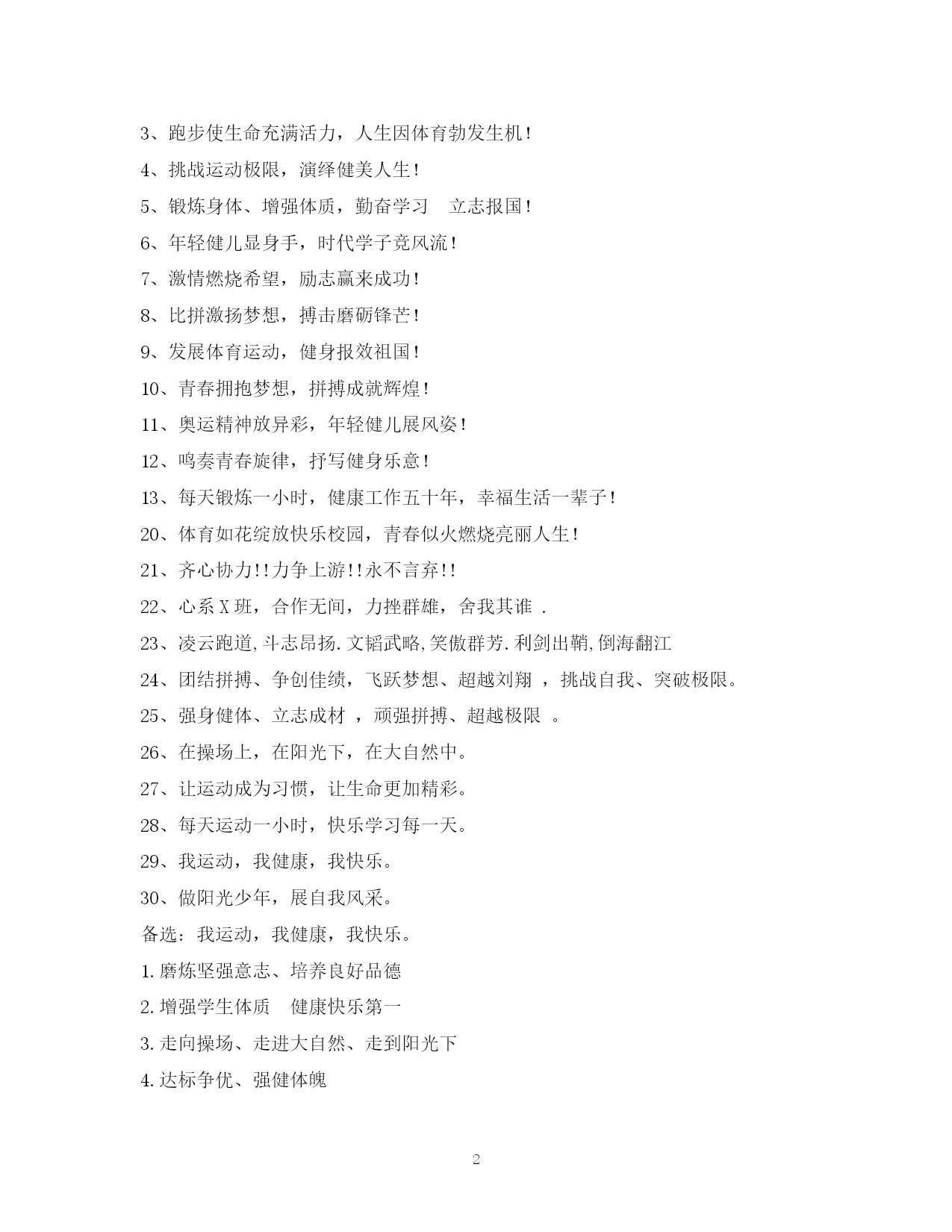 3、跑步使生命充满活力，人生因体育勃发生机！

4、挑战运动极限，演绎健美人生！

5、锻炼身体、增强体质，勤奋学习 立志报国！

6、年轻健儿显身手，时代学子竞风流！

7、激情燃烧希望，励志赢来成功！

8、比拼激扬梦想，搏击磨砺锋芒！

9、发展体育运动，健身报效祖国！

10、青春拥抱梦想，拼搏成就辉煌！

11、奥运精神放异彩，年轻健儿展风姿！

12、鸣奏青春旋律，抒写健身乐意！

13、每天锻炼一小时，健康工作五十年，幸福生活一辈子！

20、体育如花绽放快乐校园，青春似火燃烧亮丽人生！

21、齐心协力!!力争上游!!永不言弃!!

22、心系X班，合作无间，力挫群雄，舍我其谁 .

23、凌云跑道,斗志昂扬.文韬武略,笑傲群芳.利剑出鞘,倒海翻江

24、团结拼搏、争创佳绩，飞跃梦想、超越刘翔 ，挑战自我、突破极限。

25、强身健体、立志成材 ，顽强拼搏、超越极限 。

26、在操场上，在阳光下，在大自然中。

27、让运动成为习惯，让生命更加精彩。

28、每天运动一小时，快乐学习每一天。

29、我运动，我健康，我快乐。

30、做阳光少年，展自我风采。

备选：我运动，我健康，我快乐。

1.磨炼坚强意志、培养良好品德

2.增强学生体质 健康快乐第一

3.走向操场、走进大自然、走到阳光下

4.达标争优、强健体魄

2